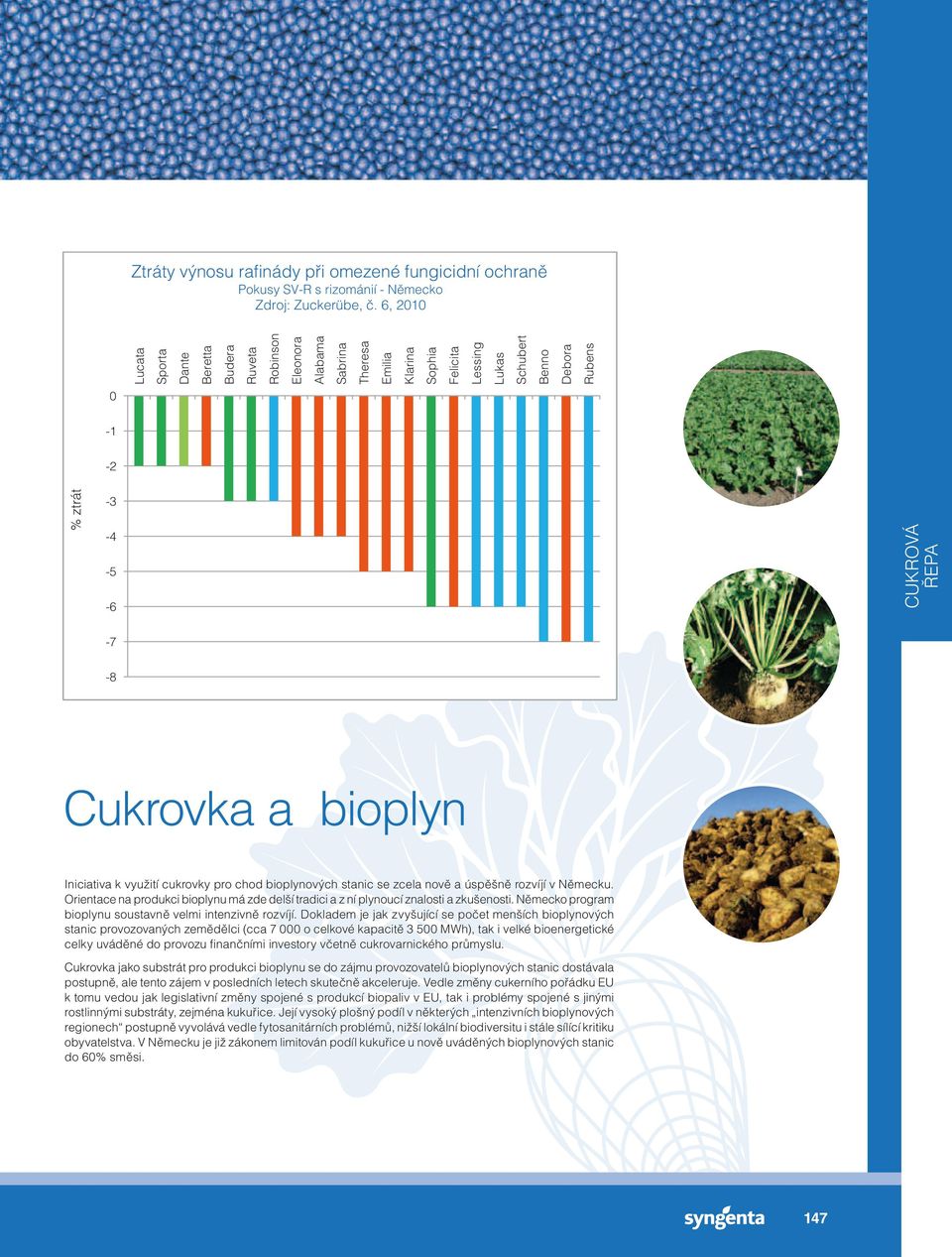 Ztráty výnosu rafinády při omezené fungicidní ochraně
Pokusy SV-R s rizománií - Německo
Zdroj: Zuckerübe, č. 6, 2010

Lucata
Sporta
Dante
Beretta
Budera
Ruveta
Robinson
Eleonora
Alabama
Sabrina
Theresa
Emilia
Klarina
Sophia
Felicita
Lessing
Lukas
Schubert
Benno
Debora
Rubens

% ztrát

0
-1
-2
-3
-4
-5
-6
-7
-8

CUKROVÁ ŘEPA

Cukrovka a bioplyn

Iniciativa k využití cukrovky pro chod bioplynových stanic se zcela nově a úspěšně rozvíjí v Německu. Orientace na produkci bioplynu má zde delší tradici a z ní plynoucí znalosti a zkušenosti. Německo program bioplynu soustavně velmi intenzivně rozvíjí. Dokladem je jak zvyšující se počet menších bioplynových stanic provozovaných zemědělci (cca 7 000 o celkové kapacitě 3 500 MWh), tak i velké bioenergetické celky uváděné do provozu finančními investory včetně cukrovarnického průmyslu.

Cukrovka jako substrát pro produkci bioplynu se do zájmu provozovatelů bioplynových stanic dostávala postupně, ale tento zájem v posledních letech skutečně akceleruje. Vedle změny cukerního pořádku EU k tomu vedou jak legislativní změny spojené s produkcí biopaliv v EU, tak i problémy spojené s jinými rostlinnými substráty, zejména kukuřice. Její vysoký plošný podíl v některých „intenzivních bioplynových regionech" postupně vyvolává vedle fytosanitárních problémů, nižší lokální biodiversitu i stále sílící kritiku obyvatelstva. V Německu je již zákonem limitován podíl kukuřice u nově uváděných bioplynových stanic do 60% směsi.

syngenta
147